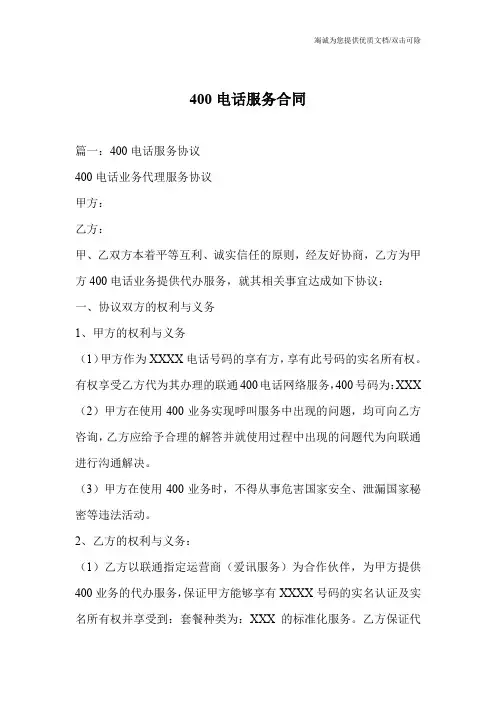 海诚为您提供优质文档/双击可除

400 电话服务合同

篇一：400 电话服务协议

400 电话业务代理服务协议

甲方：

乙方：

甲、乙双方本着平等互利、诚实信任的原则，经友好协商，乙方为甲方 400 电话业务提供代办服务，就其相关事宜达成如下协议：

一、协议双方的权利与义务

1、甲方的权利与义务

（1）甲方作为 XXXX 电话号码的享有方，享有此号码的实名所有权。有权享受乙方代为其办理的联通 400 电话网络服务，400 号码为：XXX

（2）甲方在使用 400 业务实现呼叫服务中出现的问题，均可向乙方咨询，乙方应给予合理的解答并就使用过程中出现的问题代为向联通进行沟通解决。

（3）甲方在使用 400 业务时，不得从事危害国家安全、泄漏国家秘密等违法活动。

2、乙方的权利与义务：

（1）乙方以联通指定运营商（爱讯服务）为合作伙伴，为甲方提供 400 业务的代办服务，保证甲方能够享有 XXXX 号码的实名认证及实名所有权并享受到：套餐种类为：XXX 的标准化服务。乙方保证代